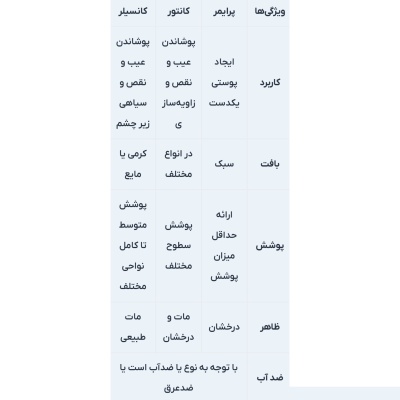 | ویژگی‌ها | پرایمر | کانتور | کانسیلر |
|---|---|---|---|
| کاربرد | ایجاد پوستی یکدست | پوشاندن عیب و نقص و زاویه‌سازی | پوشاندن عیب و نقص و سیاهی زیر چشم |
| بافت | سبک | در انواع مختلف | کرمی یا مایع |
| پوشش | ارائه حداقل میزان پوشش | پوشش سطوح مختلف | پوشش متوسط تا کامل نواحی مختلف |
| ظاهر | درخشان | مات و درخشان | مات طبیعی |
| ضد آب | با توجه به نوع یا ضدآب است یا ضدعرق | | |